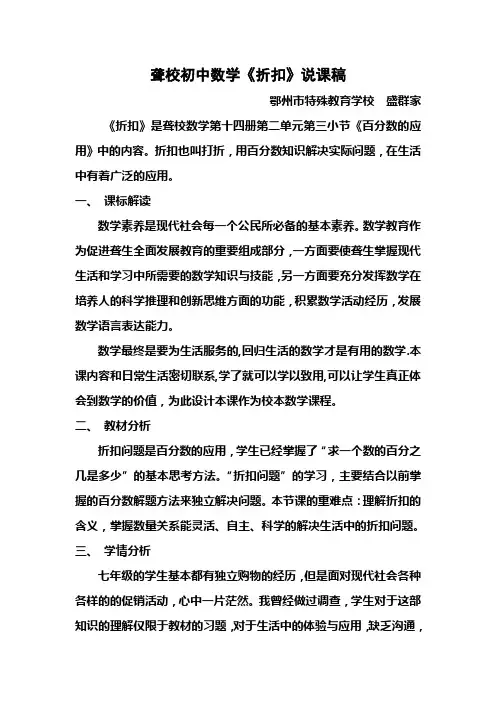 聋校初中数学《折扣》说课稿

鄂州市特殊教育学校　盛群家

《折扣》是聋校数学第十四册第二单元第三小节《百分数的应用》中的内容。折扣也叫打折，用百分数知识解决实际问题，在生活中有着广泛的应用。

一、　课标解读

数学素养是现代社会每一个公民所必备的基本素养。数学教育作为促进聋生全面发展教育的重要组成部分，一方面要使聋生掌握现代生活和学习中所需要的数学知识与技能，另一方面要充分发挥数学在培养人的科学推理和创新思维方面的功能，积累数学活动经历，发展数学语言表达能力。

数学最终是要为生活服务的,回归生活的数学才是有用的数学.本课内容和日常生活密切联系,学了就可以学以致用,可以让学生真正体会到数学的价值，为此设计本课作为校本数学课程。

二、　教材分析

折扣问题是百分数的应用，学生已经掌握了“求一个数的百分之几是多少”的基本思考方法。“折扣问题”的学习，主要结合以前掌握的百分数解题方法来独立解决问题。本节课的重难点：理解折扣的含义，掌握数量关系能灵活、自主、科学的解决生活中的折扣问题。

三、　学情分析

七年级的学生基本都有独立购物的经历，但是面对现代社会各种各样的的促销活动，心中一片茫然。我曾经做过调查，学生对于这部知识的理解仅限于教材的习题，对于生活中的体验与应用，缺乏沟通，